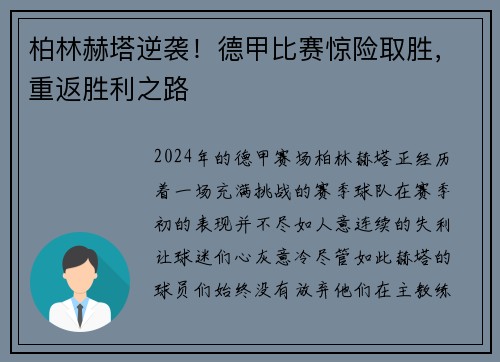 柏林赫塔逆袭！德甲比赛惊险取胜，重返胜利之路

2024年的德甲赛场柏林赫塔正经历着一场充满挑战的赛季球队在赛季初的表现并不尽如人意连续的失利让球迷们心灰意冷尽管如此赫塔的球员们始终没有放弃他们在主教练